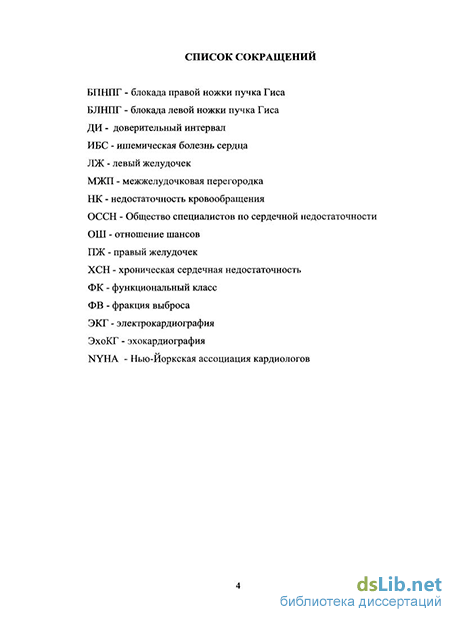 СПИСОК СОКРАЩЕНИЙ

БПНПГ - блокада правой ножки пучка Гиса

БЛНПГ - блокада левой ножки пучка Гиса

ДИ - доверительный интервал

ИБС - ишемическая болезнь сердца

ЛЖ - левый желудочек

МЖП - межжелудочковая перегородка

НК - недостаточность кровообращения

ОССН - Общество специалистов по сердечной недостаточности

ОШ - отношение шансов

ПЖ - правый желудочек

ХСН - хроническая сердечная недостаточность

ФК - функциональный класс

ФВ - фракция выброса

ЭКГ - электрокардиография

ЭхоКГ - эхокардиография

NYHA - Нью-Йоркская ассоциация кардиологов

4

dsLib.net
библиотека диссертаций